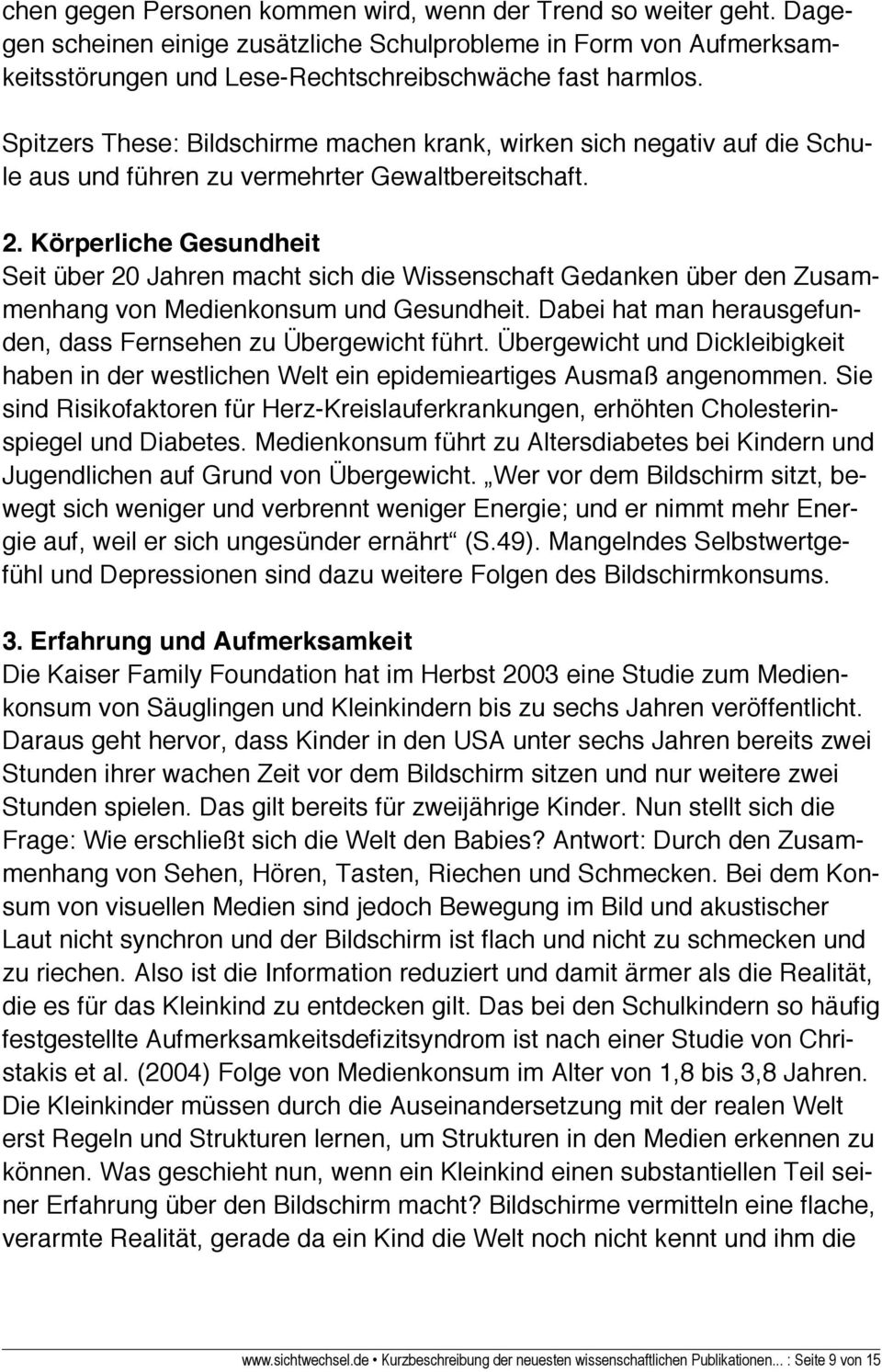 chen gegen Personen kommen wird, wenn der Trend so weiter geht. Dagegen scheinen einige zusätzliche Schulprobleme in Form von Aufmerksamkeitsstörungen und Lese-Rechtschreibschwäche fast harmlos.

Spitzers These: Bildschirme machen krank, wirken sich negativ auf die Schule aus und führen zu vermehrter Gewaltbereitschaft.

2. Körperliche Gesundheit
Seit über 20 Jahren macht sich die Wissenschaft Gedanken über den Zusammenhang von Medienkonsum und Gesundheit. Dabei hat man herausgefunden, dass Fernsehen zu Übergewicht führt. Übergewicht und Dickleibigkeit haben in der westlichen Welt ein epidemieartiges Ausmaß angenommen. Sie sind Risikofaktoren für Herz-Kreislauferkrankungen, erhöhten Cholesterinspiegel und Diabetes. Medienkonsum führt zu Altersdiabetes bei Kindern und Jugendlichen auf Grund von Übergewicht. „Wer vor dem Bildschirm sitzt, bewegt sich weniger und verbrennt weniger Energie; und er nimmt mehr Energie auf, weil er sich ungesünder ernährt“ (S.49). Mangelndes Selbstwertgefühl und Depressionen sind dazu weitere Folgen des Bildschirmkonsums.

3. Erfahrung und Aufmerksamkeit
Die Kaiser Family Foundation hat im Herbst 2003 eine Studie zum Medienkonsum von Säuglingen und Kleinkindern bis zu sechs Jahren veröffentlicht. Daraus geht hervor, dass Kinder in den USA unter sechs Jahren bereits zwei Stunden ihrer wachen Zeit vor dem Bildschirm sitzen und nur weitere zwei Stunden spielen. Das gilt bereits für zweijährige Kinder. Nun stellt sich die Frage: Wie erschließt sich die Welt den Babies? Antwort: Durch den Zusammenhang von Sehen, Hören, Tasten, Riechen und Schmecken. Bei dem Konsum von visuellen Medien sind jedoch Bewegung im Bild und akustischer Laut nicht synchron und der Bildschirm ist flach und nicht zu schmecken und zu riechen. Also ist die Information reduziert und damit ärmer als die Realität, die es für das Kleinkind zu entdecken gilt. Das bei den Schulkindern so häufig festgestellte Aufmerksamkeitsdefizitsyndrom ist nach einer Studie von Christakis et al. (2004) Folge von Medienkonsum im Alter von 1,8 bis 3,8 Jahren. Die Kleinkinder müssen durch die Auseinandersetzung mit der realen Welt erst Regeln und Strukturen lernen, um Strukturen in den Medien erkennen zu können. Was geschieht nun, wenn ein Kleinkind einen substantiellen Teil seiner Erfahrung über den Bildschirm macht? Bildschirme vermitteln eine flache, verarmte Realität, gerade da ein Kind die Welt noch nicht kennt und ihm die

www.sichtwechsel.de • Kurzbeschreibung der neuesten wissenschaftlichen Publikationen... : Seite 9 von 15